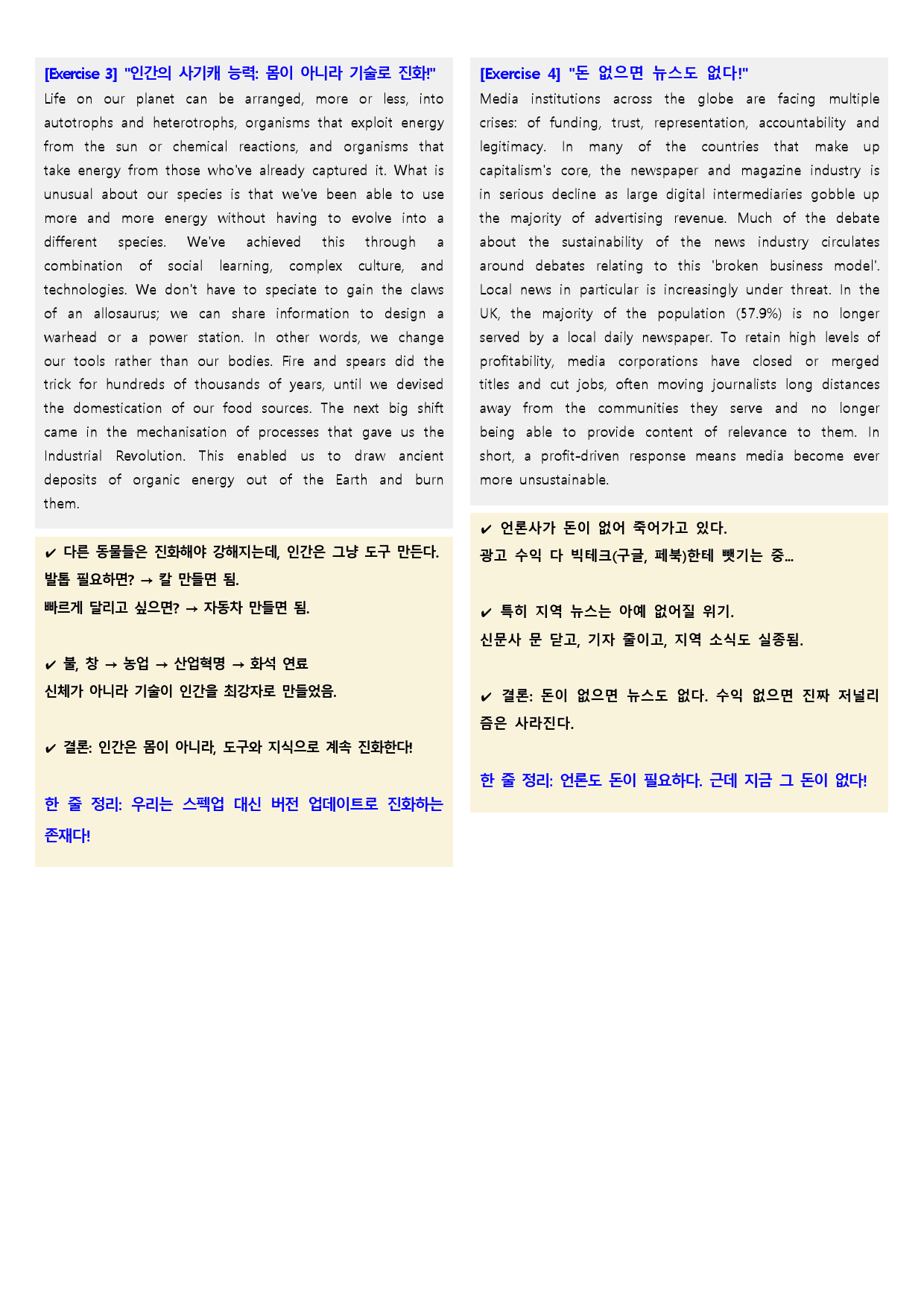 [Exercise 3] "인간의 사기캐 능력: 몸이 아니라 기술로 진화!"

Life on our planet can be arranged, more or less, into autotrophs and heterotrophs, organisms that exploit energy from the sun or chemical reactions, and organisms that take energy from those who've already captured it. What is unusual about our species is that we've been able to use more and more energy without having to evolve into a different species. We've achieved this through a combination of social learning, complex culture, and technologies. We don't have to speciate to gain the claws of an allosaurus; we can share information to design a warhead or a power station. In other words, we change our tools rather than our bodies. Fire and spears did the trick for hundreds of thousands of years, until we devised the domestication of our food sources. The next big shift came in the mechanisation of processes that gave us the Industrial Revolution. This enabled us to draw ancient deposits of organic energy out of the Earth and burn them.

✔ 다른 동물들은 진화해야 강해지는데, 인간은 그냥 도구 만든다.
발톱 필요하면? → 칼 만들면 됨.
빠르게 달리고 싶으면? → 자동차 만들면 됨.

✔ 불, 창 → 농업 → 산업혁명 → 화석 연료
신체가 아니라 기술이 인간을 최강자로 만들었음.

✔ 결론: 인간은 몸이 아니라, 도구와 지식으로 계속 진화한다!

한 줄 정리: 우리는 스펙업 대신 버전 업데이트로 진화하는 존재다!

[Exercise 4] "돈 없으면 뉴스도 없다!"

Media institutions across the globe are facing multiple crises: of funding, trust, representation, accountability and legitimacy. In many of the countries that make up capitalism's core, the newspaper and magazine industry is in serious decline as large digital intermediaries gobble up the majority of advertising revenue. Much of the debate about the sustainability of the news industry circulates around debates relating to this 'broken business model'. Local news in particular is increasingly under threat. In the UK, the majority of the population (57.9%) is no longer served by a local daily newspaper. To retain high levels of profitability, media corporations have closed or merged titles and cut jobs, often moving journalists long distances away from the communities they serve and no longer being able to provide content of relevance to them. In short, a profit-driven response means media become ever more unsustainable.

✔ 언론사가 돈이 없어 죽어가고 있다.
광고 수익 다 빅테크(구글, 페북)한테 뺏기는 중...

✔ 특히 지역 뉴스는 아예 없어질 위기.
신문사 문 닫고, 기자 줄이고, 지역 소식도 실종됨.

✔ 결론: 돈이 없으면 뉴스도 없다. 수익 없으면 진짜 저널리즘은 사라진다.

한 줄 정리: 언론도 돈이 필요하다. 근데 지금 그 돈이 없다!